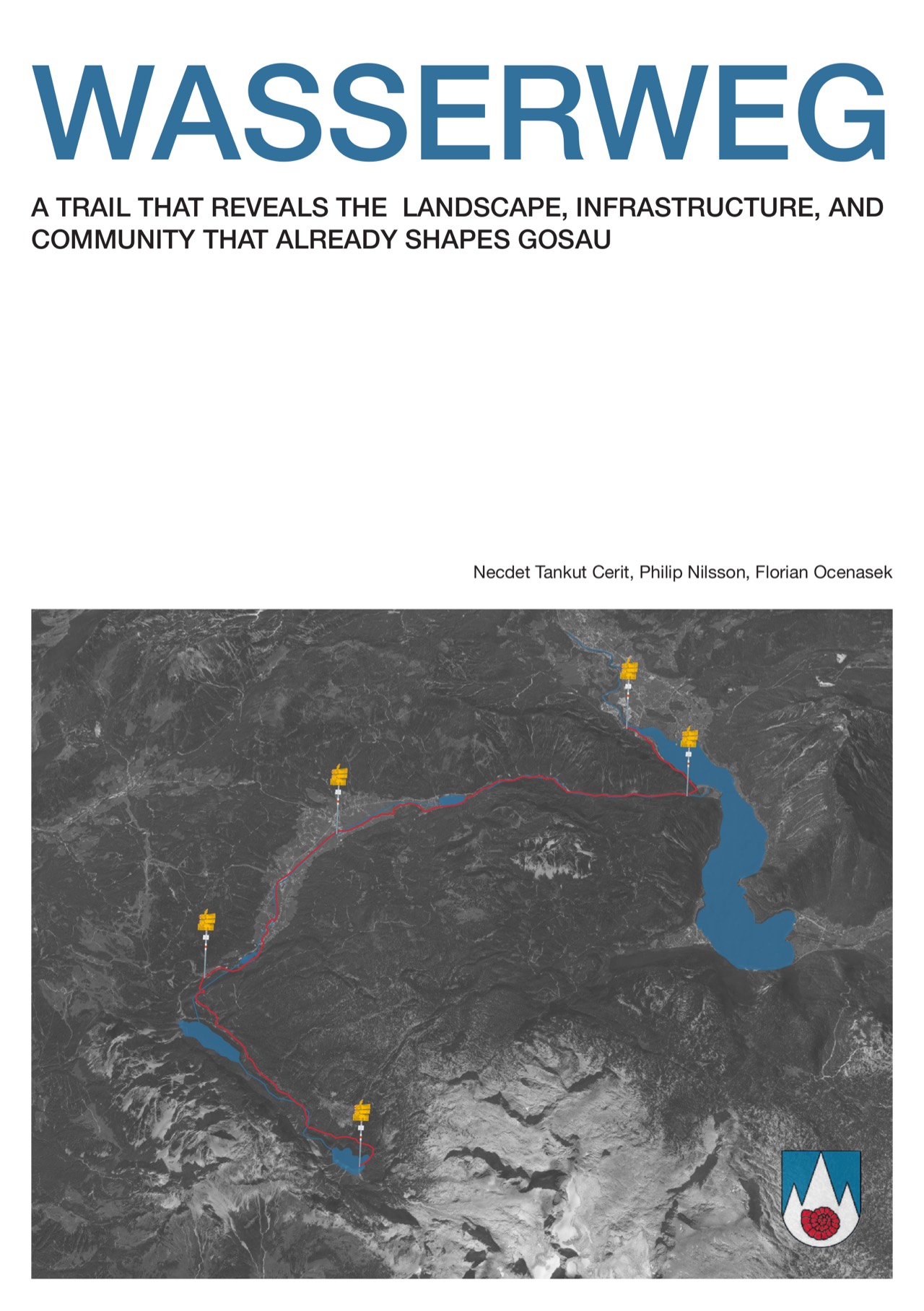 WASSERWEG

A TRAIL THAT REVEALS THE LANDSCAPE, INFRASTRUCTURE, AND COMMUNITY THAT ALREADY SHAPES GOSAU

Necdet Tankut Cerit, Philip Nilsson, Florian Ocenasek